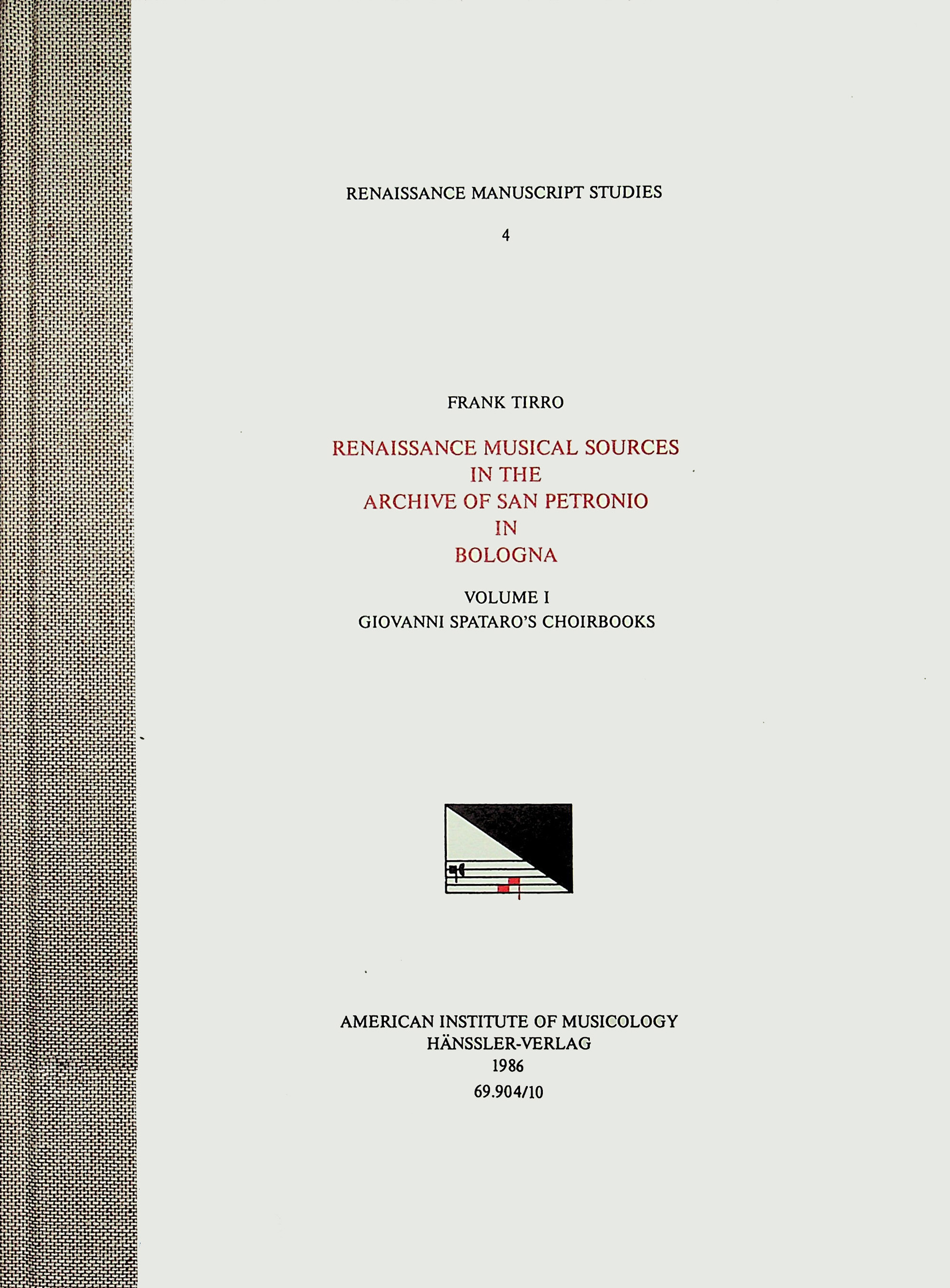 RENAISSANCE MANUSCRIPT STUDIES

4

FRANK TIRRO

RENAISSANCE MUSICAL SOURCES
IN THE
ARCHIVE OF SAN PETRONIO
IN
BOLOGNA

VOLUME I
GIOVANNI SPATARO'S CHOIRBOOKS

AMERICAN INSTITUTE OF MUSICOLOGY
HÄNSSLER-VERLAG
1986
69.904/10